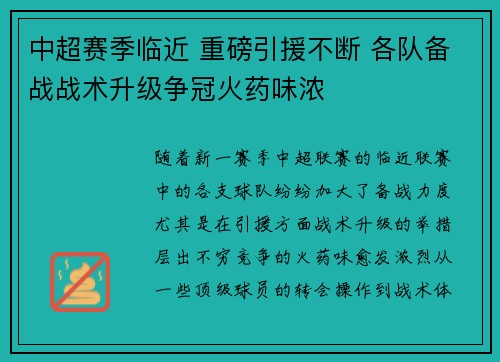 中超赛季临近 重磅引援不断 各队备战战术升级争冠火药味浓

随着新一赛季中超联赛的临近联赛中的各支球队纷纷加大了备战力度尤其是在引援方面战术升级的举措层出不穷竞争的火药味愈发激烈从一些顶级球员的转会操作到战术体